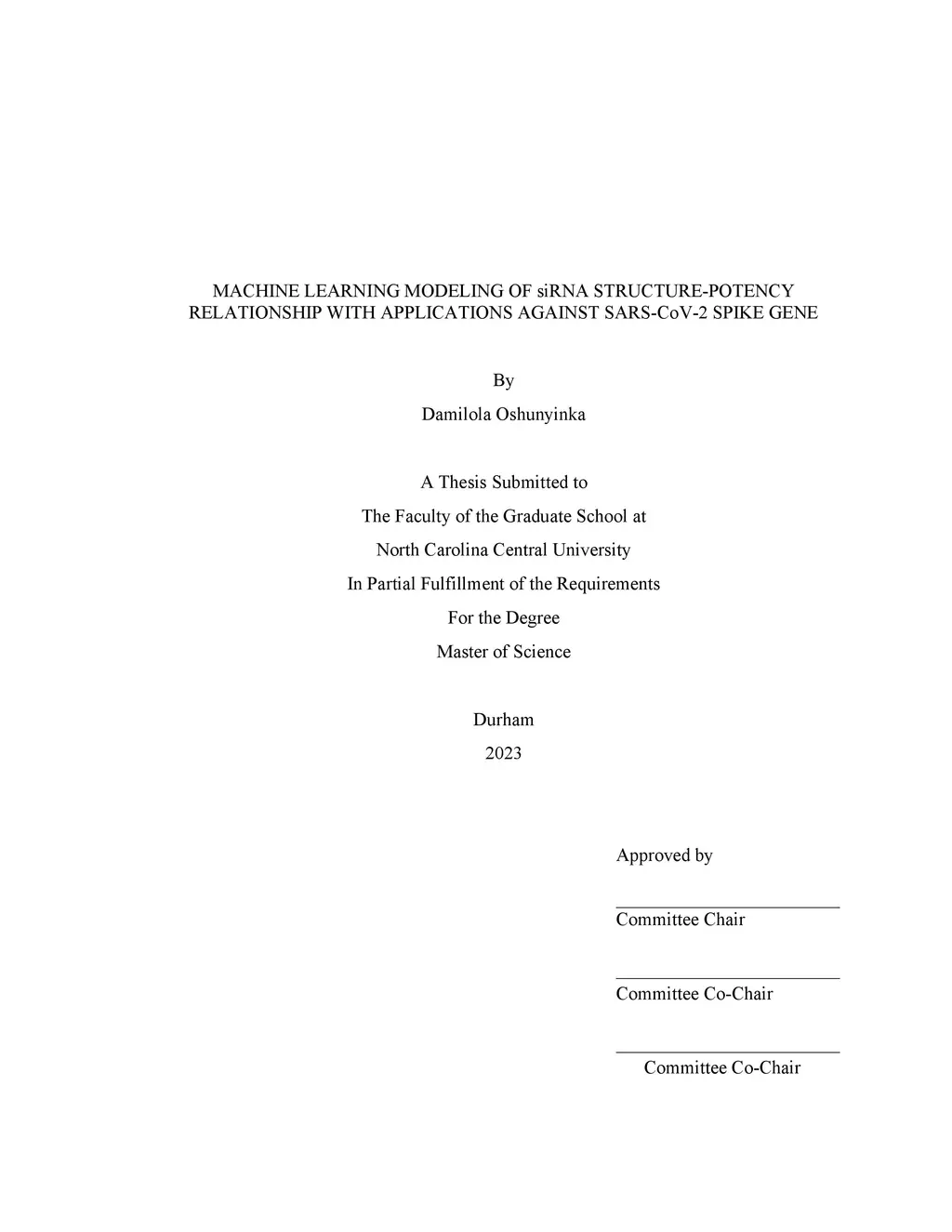 MACHINE LEARNING MODELING OF siRNA STRUCTURE-POTENCY RELATIONSHIP WITH APPLICATIONS AGAINST SARS-CoV-2 SPIKE GENE

By

Damilola Oshunyinka

A Thesis Submitted to

The Faculty of the Graduate School at

North Carolina Central University

In Partial Fulfillment of the Requirements

For the Degree

Master of Science

Durham

2023

Approved by

Committee Chair

Committee Co-Chair

Committee Co-Chair